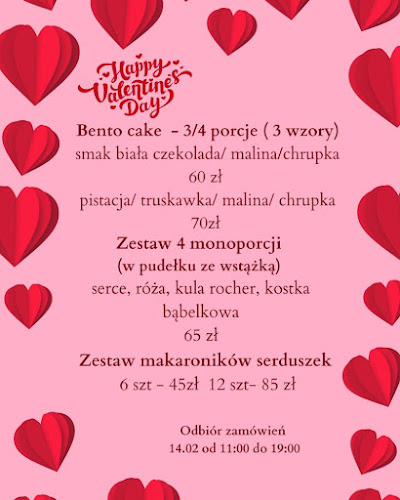 Happy Valentine's Day

Bento cake - 3/4 porcje ( 3 wzory)
smak biała czekolada/ malina/chrupka
60 zł
pistacja/ truskawka/ malina/ chrupka
70zł

Zestaw 4 monoporcji
(w pudełku ze wstążką)
serce, róża, kula rocher, kostka bąbelkowa
65 zł

Zestaw makaroników serduszek
6 szt - 45zł 12 szt- 85 zł

Odbiór zamówień
14.02 od 11:00 do 19:00